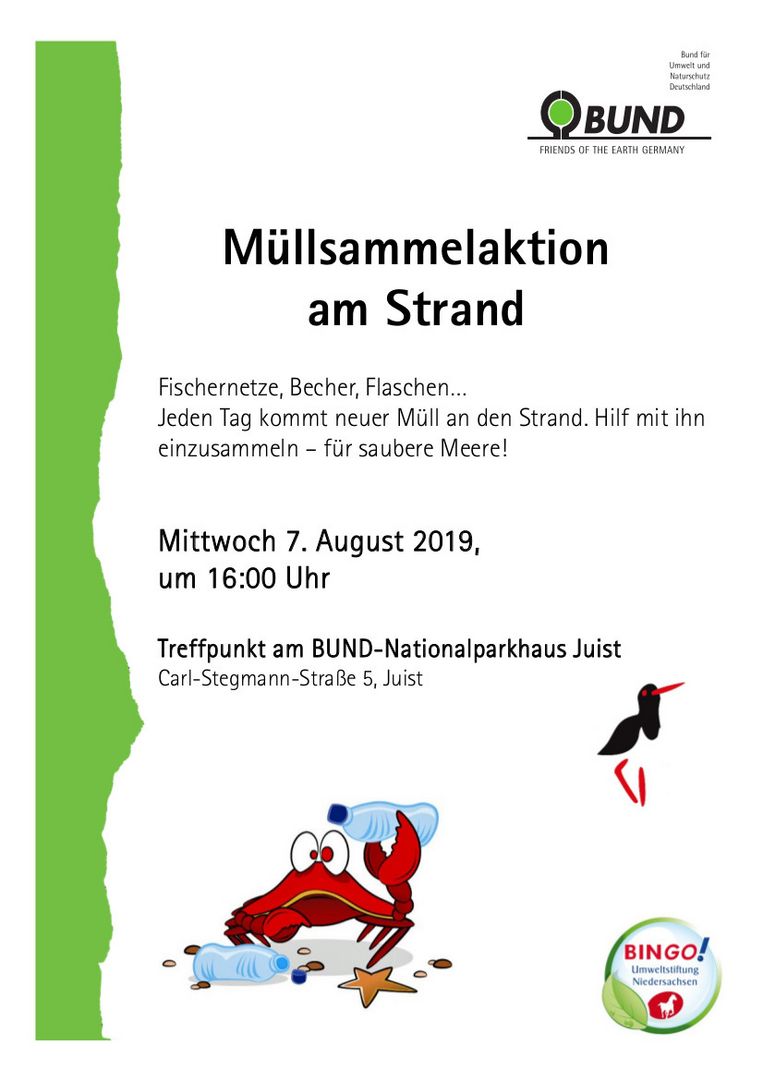 Bund für Umwelt und Naturschutz Deutschland

BUND

FRIENDS OF THE EARTH GERMANY

Müllsammelaktion am Strand

Fischernetze, Becher, Flaschen...
Jeden Tag kommt neuer Müll an den Strand. Hilf mit ihn einzusammeln – für saubere Meere!

Mittwoch 7. August 2019,
um 16:00 Uhr

Treffpunkt am BUND-Nationalparkhaus Juist
Carl-Stegmann-Straße 5, Juist

BINGO! Umweltstiftung Niedersachsen